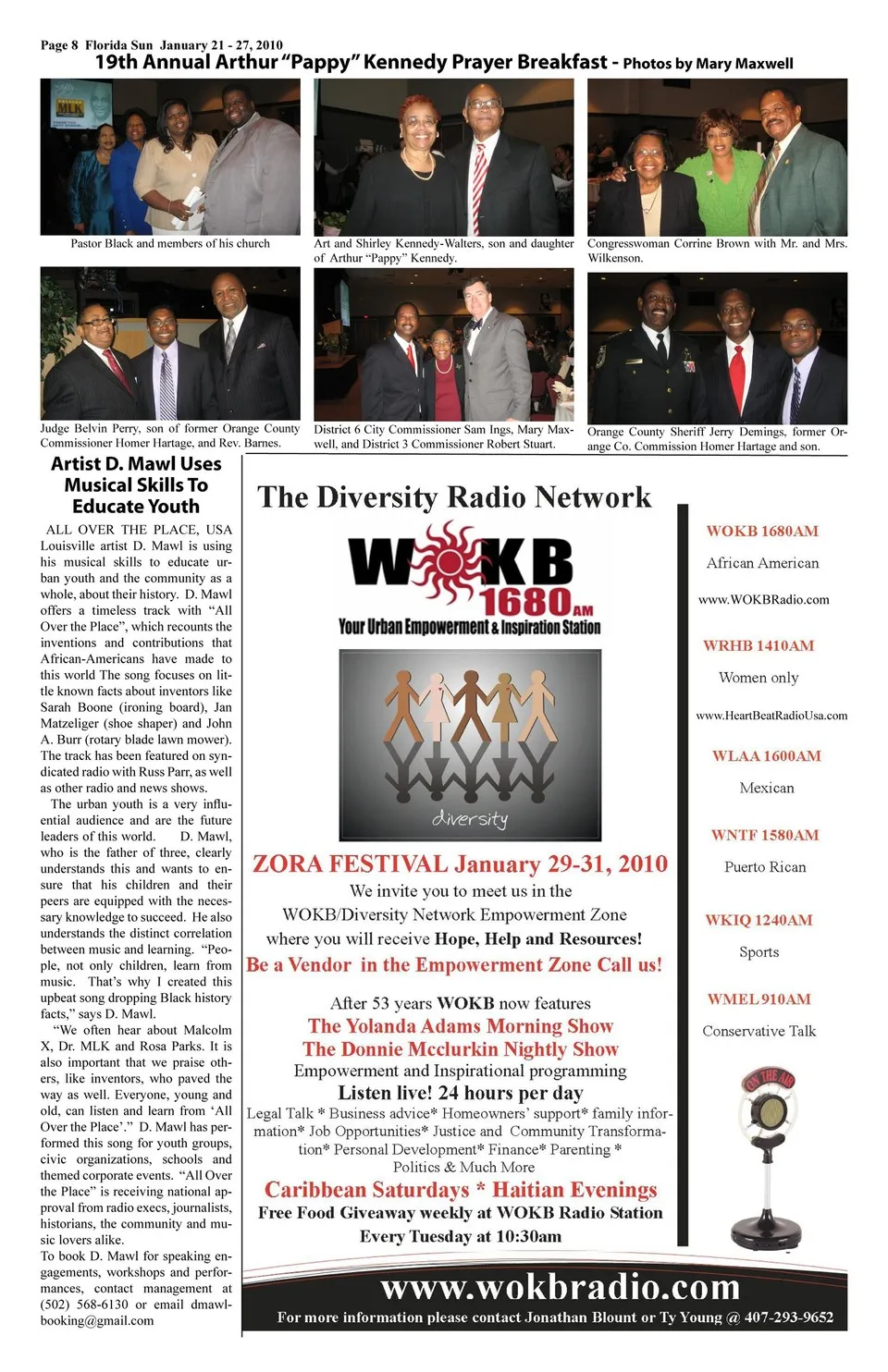 Page 8 Florida Sun January 21 - 27, 2010

19th Annual Arthur "Pappy" Kennedy Prayer Breakfast - Photos by Mary Maxwell

MLK

Pastor Black and members of his church

Art and Shirley Kennedy-Walters, son and daughter of Arthur "Pappy" Kennedy.

Congresswoman Corrine Brown with Mr. and Mrs. Wilkenson.

Judge Belvin Perry, son of former Orange County Commissioner Homer Hartage, and Rev. Barnes.

District 6 City Commissioner Sam Ings, Mary Maxwell, and District 3 Commissioner Robert Stuart.

Orange County Sheriff Jerry Demings, former Orange Co. Commission Homer Hartage and son.

Artist D. Mawl Uses Musical Skills To Educate Youth

ALL OVER THE PLACE, USA Louisville artist D. Mawl is using his musical skills to educate urban youth and the community as a whole, about their history. D. Mawl offers a timeless track with "All Over the Place", which recounts the inventions and contributions that African-Americans have made to this world The song focuses on little known facts about inventors like Sarah Boone (ironing board), Jan Matzeliger (shoe shaper) and John A. Burr (rotary blade lawn mower). The track has been featured on syndicated radio with Russ Parr, as well as other radio and news shows.

The urban youth is a very influential audience and are the future leaders of this world. D. Mawl, who is the father of three, clearly understands this and wants to ensure that his children and their peers are equipped with the necessary knowledge to succeed. He also understands the distinct correlation between music and learning. "People, not only children, learn from music. That's why I created this upbeat song dropping Black history facts," says D. Mawl.

"We often hear about Malcolm X, Dr. MLK and Rosa Parks. It is also important that we praise others, like inventors, who paved the way as well. Everyone, young and old, can listen and learn from 'All Over the Place'." D. Mawl has performed this song for youth groups, civic organizations, schools and themed corporate events. "All Over the Place" is receiving national approval from radio execs, journalists, historians, the community and music lovers alike.

To book D. Mawl for speaking engagements, workshops and performances, contact management at (502) 568-6130 or email dmawlbooking@gmail.com

The Diversity Radio Network

WOKB 1680AM

Your Urban Empowerment & Inspiration Station

diversity

ZORA FESTIVAL January 29-31, 2010

We invite you to meet us in the WOKB/Diversity Network Empowerment Zone where you will receive Hope, Help and Resources!

Be a Vendor in the Empowerment Zone Call us!

After 53 years WOKB now features

The Yolanda Adams Morning Show

The Donnie Mcclurkin Nightly Show

Empowerment and Inspirational programming

Listen live! 24 hours per day

Legal Talk * Business advice* Homeowners' support* family information* Job Opportunities* Justice and Community Transformation* Personal Development* Finance* Parenting * Politics & Much More

Caribbean Saturdays * Haitian Evenings

Free Food Giveaway weekly at WOKB Radio Station

Every Tuesday at 10:30am

WOKB 1680AM

African American

www.WOKBRadio.com

WRHB 1410AM

Women only

www.HeartBeatRadioUsa.com

WLAA 1600AM

Mexican

WNTF 1580AM

Puerto Rican

WKIQ 1240AM

Sports

WMEL 910AM

Conservative Talk

ON THE AIR

www.wokbradio.com

For more information please contact Jonathan Blount or Ty Young @ 407-293-9652